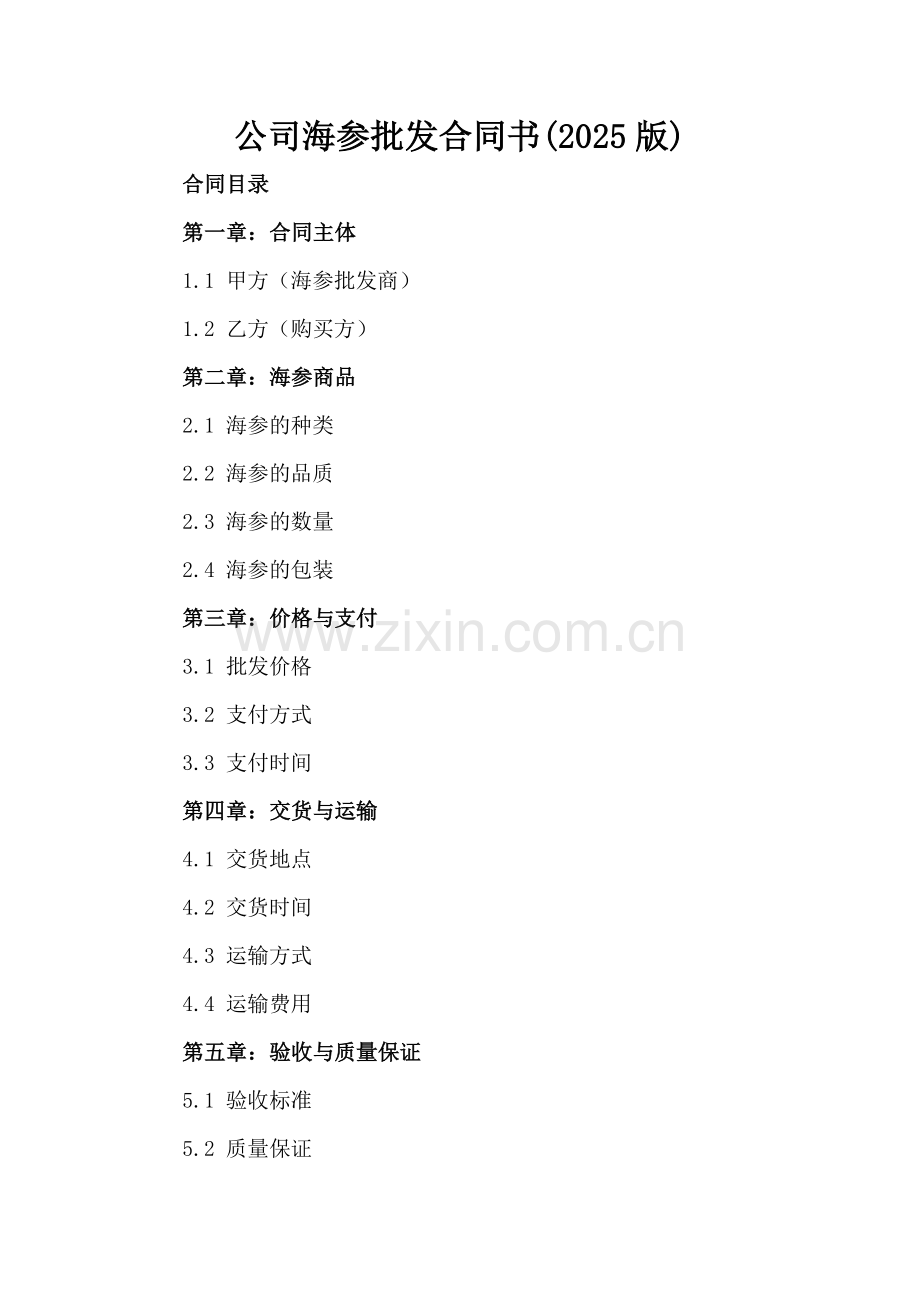 公司海参批发合同书(2025版)

合同目录

第一章：合同主体

1.1 甲方（海参批发商）

1.2 乙方（购买方）

第二章：海参商品

2.1 海参的种类

2.2 海参的品质

2.3 海参的数量

2.4 海参的包装

第三章：价格与支付

3.1 批发价格

3.2 支付方式

3.3 支付时间

第四章：交货与运输

4.1 交货地点

4.2 交货时间

4.3 运输方式

4.4 运输费用

第五章：验收与质量保证

5.1 验收标准

5.2 质量保证

www.zixin.com.cn